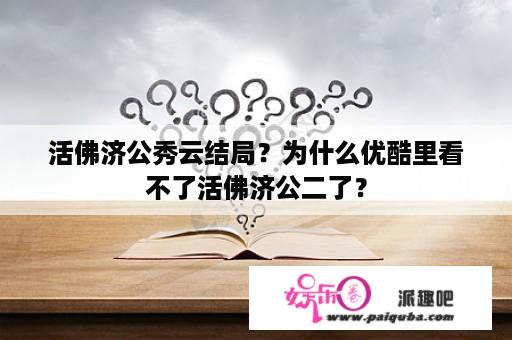 活佛济公秀云结局？为什么优酷里看不了活佛济公二了？

娱乐圈 派趣吧
www.paiquba.com